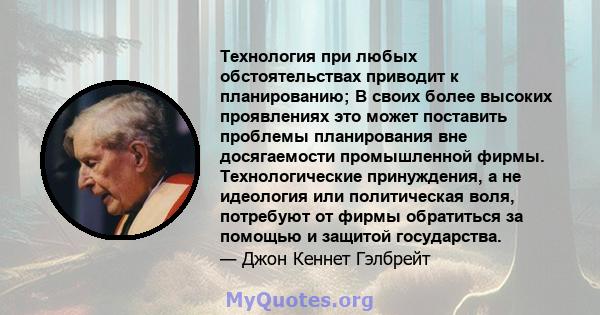 Технология при любых обстоятельствах приводит к планированию; В своих более высоких проявлениях это может поставить проблемы планирования вне досягаемости промышленной фирмы. Технологические принуждения, а не идеология или политическая воля, потребуют от фирмы обратиться за помощью и защитой государства.
— Джон Кеннет Гэлбрейт

MyQuotes.org